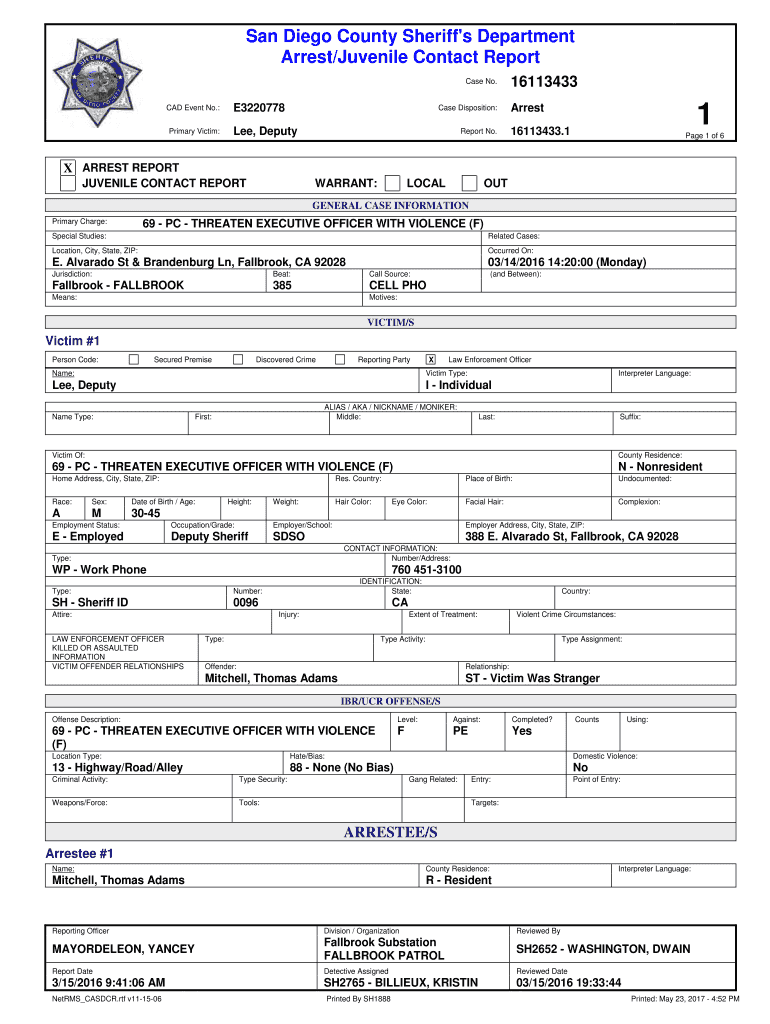 San Diego County Sheriff's Department
Arrest/Juvenile Contact Report

Case No. 16113433

CAD Event No.: E3220778
Case Disposition: Arrest
Primary Victim: Lee, Deputy
Report No. 16113433.1

1
Page 1 of 6

X ARREST REPORT
JUVENILE CONTACT REPORT
WARRANT: LOCAL OUT

GENERAL CASE INFORMATION

Primary Charge: 69 - PC - THREATEN EXECUTIVE OFFICER WITH VIOLENCE (F)
Special Studies:
Related Cases:
Location, City, State, ZIP:
E. Alvarado St & Brandenburg Ln, Fallbrook, CA 92028
Occurred On:
03/14/2016 14:20:00 (Monday)
Jurisdiction:
Fallbrook - FALLBROOK
Beat:
385
Call Source:
CELL PHO
(and Between):
Means:
Motives:

VICTIM/S

Victim #1

Person Code: Secured Premise Discovered Crime Reporting Party X Law Enforcement Officer
Name:
Lee, Deputy
Victim Type:
I - Individual
Interpreter Language:
ALIAS / AKA / NICKNAME / MONIKER:
Name Type: First: Middle: Last: Suffix:

Victim Of:
69 - PC - THREATEN EXECUTIVE OFFICER WITH VIOLENCE (F)
County Residence:
N - Nonresident
Home Address, City, State, ZIP:
Res. Country:
Place of Birth:
Undocumented:
Race: A
Sex: M
Date of Birth / Age: 30-45
Height:
Weight:
Hair Color:
Eye Color:
Facial Hair:
Complexion:
Employment Status:
E - Employed
Occupation/Grade:
Deputy Sheriff
Employer/School:
SDSO
Employer Address, City, State, ZIP:
388 E. Alvarado St, Fallbrook, CA 92028
CONTACT INFORMATION:
Type:
WP - Work Phone
Number/Address:
760 451-3100
IDENTIFICATION:
Type:
SH - Sheriff ID
Number:
0096
State:
CA
Country:
Attire:
Injury:
Extent of Treatment:
Violent Crime Circumstances:
LAW ENFORCEMENT OFFICER KILLED OR ASSAULTED INFORMATION
Type:
Type Activity:
Type Assignment:
VICTIM OFFENDER RELATIONSHIPS
Offender:
Mitchell, Thomas Adams
Relationship:
ST - Victim Was Stranger

IBR/UCR OFFENSE/S

Offense Description:
69 - PC - THREATEN EXECUTIVE OFFICER WITH VIOLENCE (F)
Level: F
Against: PE
Completed? Yes
Counts
Using:
Location Type:
13 - Highway/Road/Alley
Hate/Bias:
88 - None (No Bias)
Domestic Violence:
No
Criminal Activity:
Type Security:
Gang Related:
Entry:
Point of Entry:
Weapons/Force:
Tools:
Targets:

ARRESTEE/S

Arrestee #1
Name:
Mitchell, Thomas Adams
County Residence:
R - Resident
Interpreter Language:

Reporting Officer
MAYORDELEON, YANCEY
Division / Organization
Fallbrook Substation
FALLBROOK PATROL
Reviewed By
SH2652 - WASHINGTON, DWAIN
Report Date
3/15/2016 9:41:06 AM
Detective Assigned
SH2765 - BILLIEUX, KRISTIN
Reviewed Date
03/15/2016 19:33:44
NetRMS_CASDCR.rtf v11-15-06
Printed By SH1888
Printed: May 23, 2017 - 4:52 PM